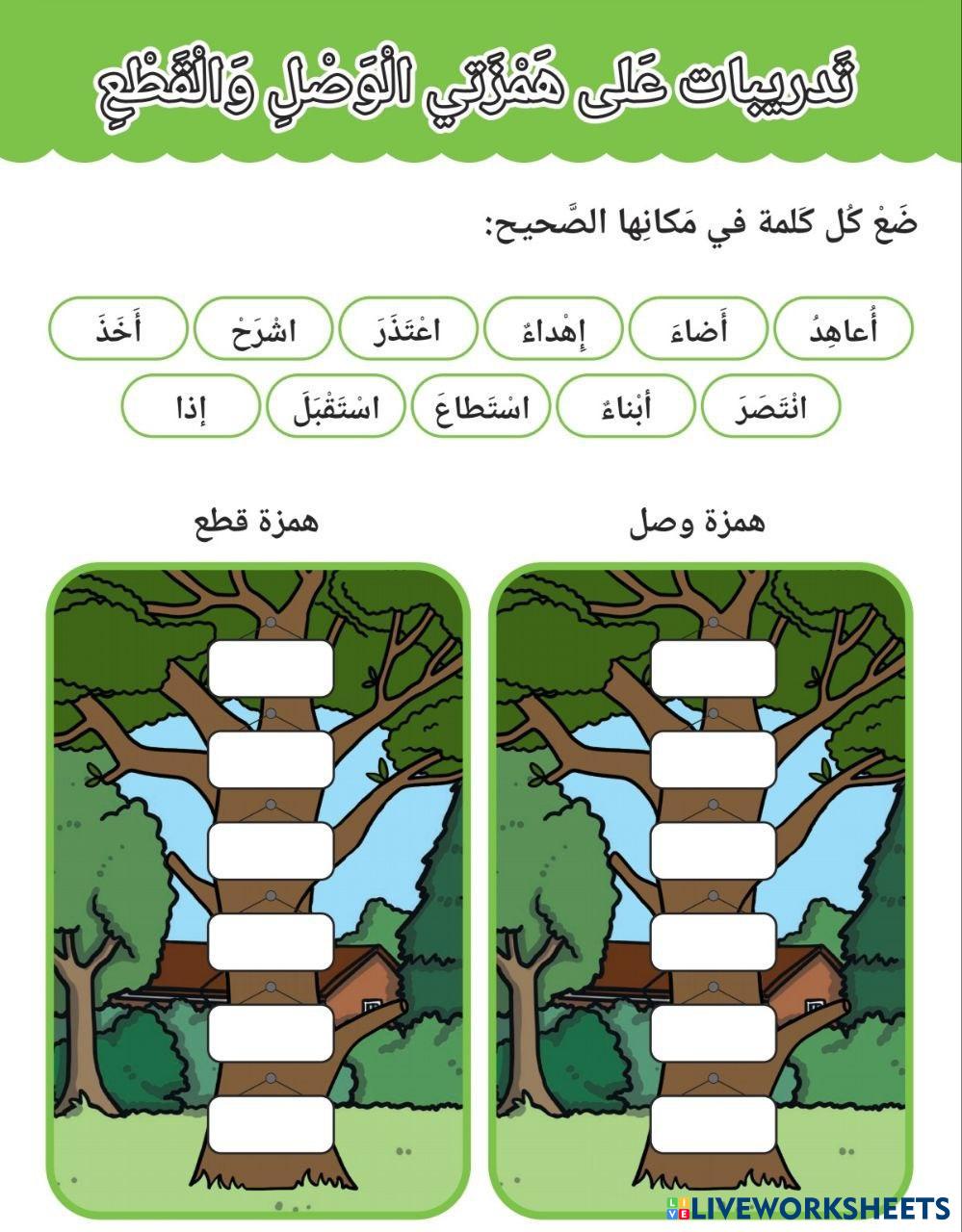 تَدريبات عَلى هَمْزَتي الْوَصْلِ وَالْقَطْعِ

ضَعْ كُل كَلمة في مَكانِها الصَّحيح:

أُعاهِدُ أَضاءَ إِهْداءٌ اعْتَذَرَ اشْرَحْ أَخَذَ

انْتَصَرَ أَبْناءٌ اسْتَطاعَ اسْتَقْبَلَ إذا

همزة وصل

همزة قطع

LIVEWORKSHEETS